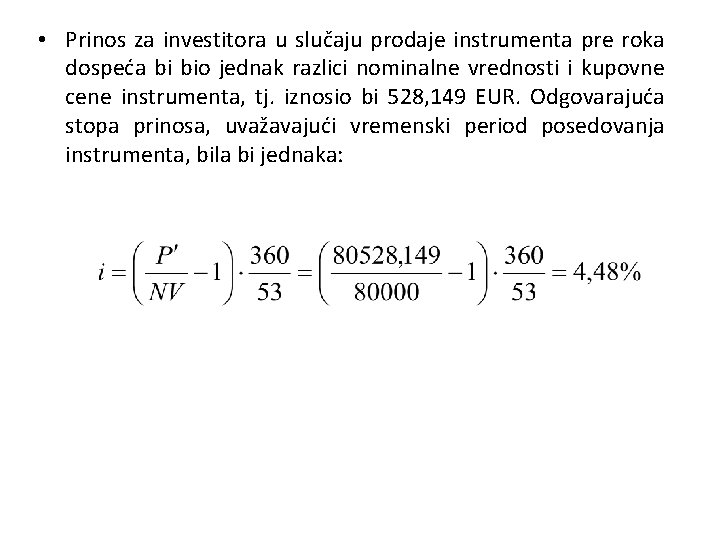 • Prinos za investitora u slučaju prodaje instrumenta pre roka dospeća bi bio jednak razlici nominalne vrednosti i kupovne cene instrumenta, tj. iznosio bi 528,149 EUR. Odgovarajuća stopa prinosa, uvažavajući vremenski period posedovanja instrumenta, bila bi jednaka:

$i = \left(\frac{P'}{NV} - 1\right) \cdot \frac{360}{53} = \left(\frac{80528,149}{80000} - 1\right) \cdot \frac{360}{53} = 4,48\%$